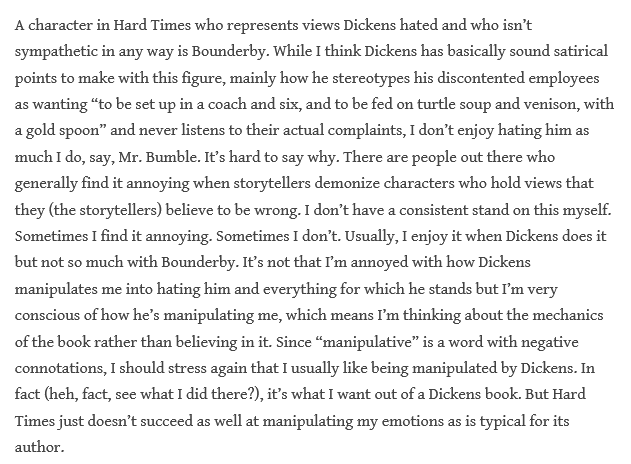 A character in Hard Times who represents views Dickens hated and who isn't sympathetic in any way is Bounderby. While I think Dickens has basically sound satirical points to make with this figure, mainly how he stereotypes his discontented employees as wanting "to be set up in a coach and six, and to be fed on turtle soup and venison, with a gold spoon" and never listens to their actual complaints, I don't enjoy hating him as much I do, say, Mr. Bumble. It's hard to say why. There are people out there who generally find it annoying when storytellers demonize characters who hold views that they (the storytellers) believe to be wrong. I don't have a consistent stand on this myself. Sometimes I find it annoying. Sometimes I don't. Usually, I enjoy it when Dickens does it but not so much with Bounderby. It's not that I'm annoyed with how Dickens manipulates me into hating him and everything for which he stands but I'm very conscious of how he's manipulating me, which means I'm thinking about the mechanics of the book rather than believing in it. Since "manipulative" is a word with negative connotations, I should stress again that I usually like being manipulated by Dickens. In fact (heh, fact, see what I did there?), it's what I want out of a Dickens book. But Hard Times just doesn't succeed as well at manipulating my emotions as is typical for its author.